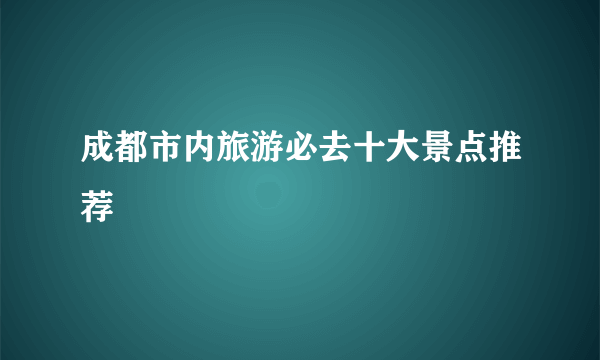 成都市内旅游必去十大景点推荐